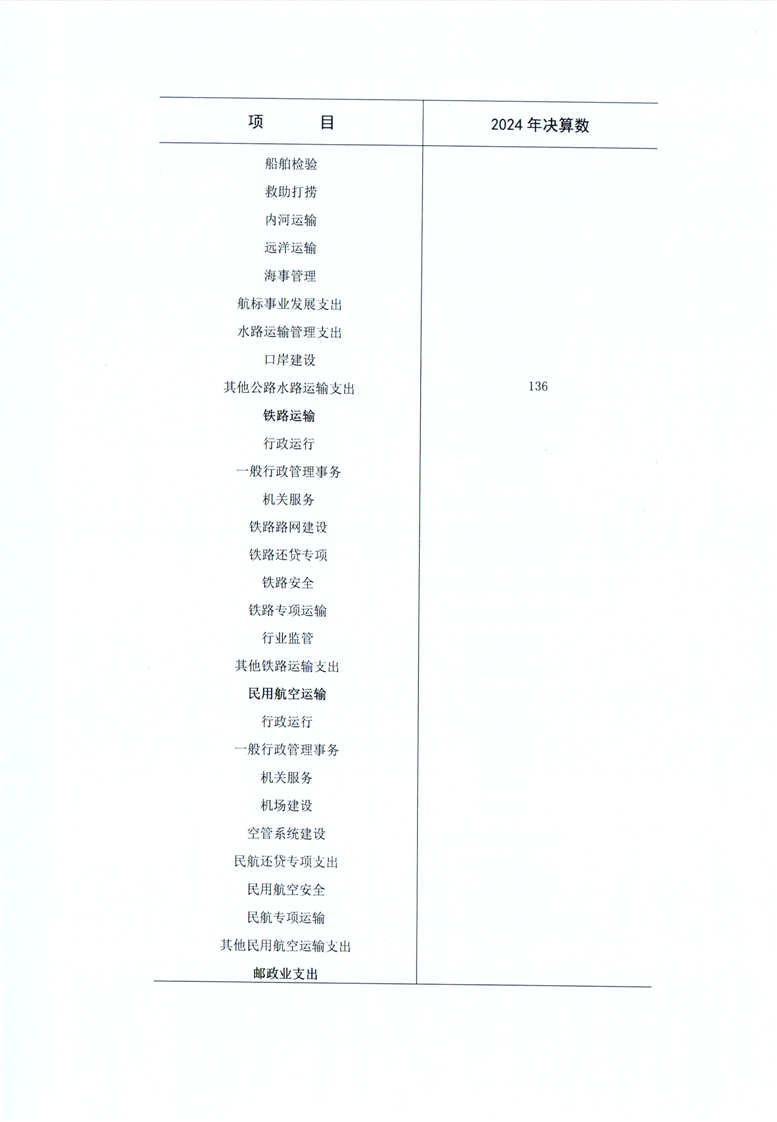 | 项 目 | 2024年决算数 |
|---|---|
| 船舶检验 | |
| 救助打捞 | |
| 内河运输 | |
| 远洋运输 | |
| 海事管理 | |
| 航标事业发展支出 | |
| 水路运输管理支出 | |
| 口岸建设 | |
| 其他公路水路运输支出 | 136 |
| 铁路运输 | |
| 行政运行 | |
| 一般行政管理事务 | |
| 机关服务 | |
| 铁路路网建设 | |
| 铁路还贷专项 | |
| 铁路安全 | |
| 铁路专项运输 | |
| 行业监管 | |
| 其他铁路运输支出 | |
| 民用航空运输 | |
| 行政运行 | |
| 一般行政管理事务 | |
| 机关服务 | |
| 机场建设 | |
| 空管系统建设 | |
| 民航还贷专项支出 | |
| 民用航空安全 | |
| 民航专项运输 | |
| 其他民用航空运输支出 | |
| 邮政业支出 | |